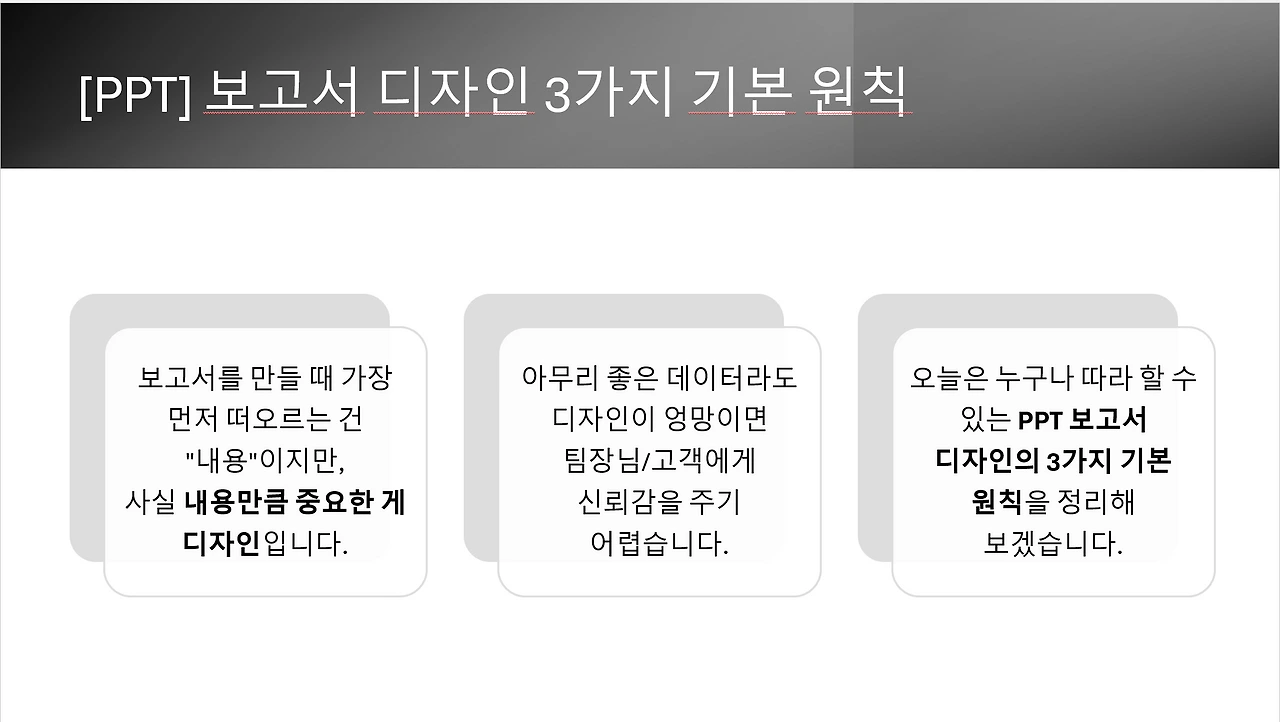 [PPT] 보고서 디자인 3가지 기본 원칙

보고서를 만들 때 가장 먼저 떠오르는 건 "내용"이지만, 사실 내용만큼 중요한 게 디자인입니다.

아무리 좋은 데이터라도 디자인이 엉망이면 팀장님/고객에게 신뢰감을 주기 어렵습니다.

오늘은 누구나 따라 할 수 있는 PPT 보고서 디자인의 3가지 기본 원칙을 정리해 보겠습니다.